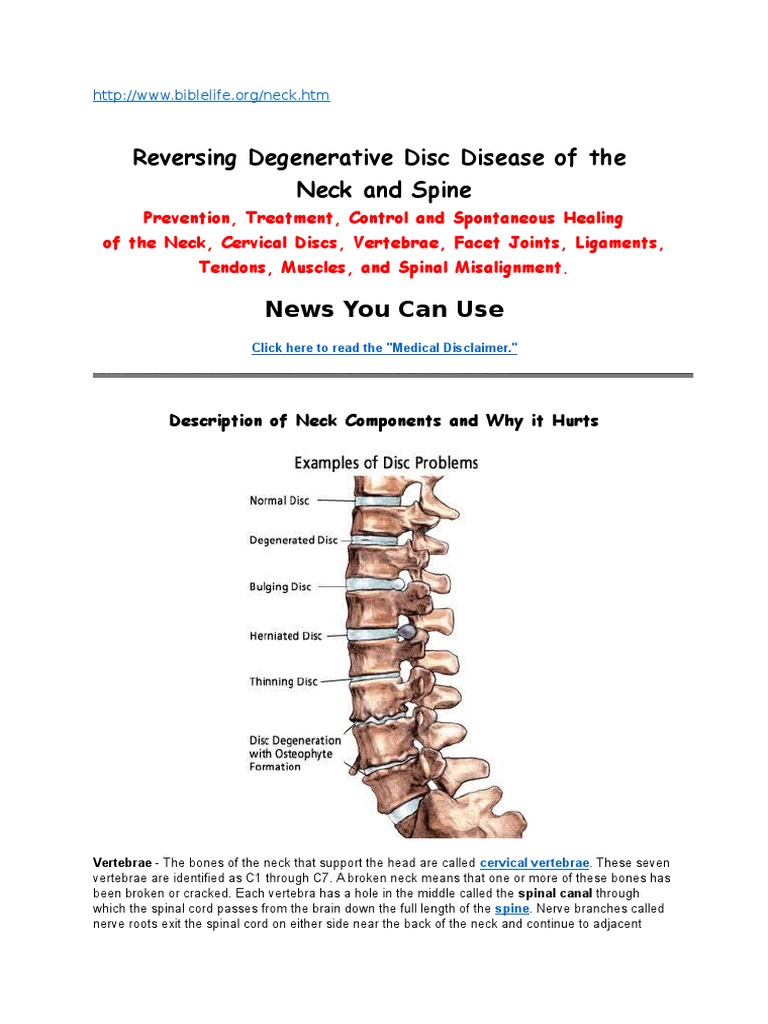 http://www.biblelife.org/neck.htm

Reversing Degenerative Disc Disease of the Neck and Spine

Prevention, Treatment, Control and Spontaneous Healing of the Neck, Cervical Discs, Vertebrae, Facet Joints, Ligaments, Tendons, Muscles, and Spinal Misalignment.

News You Can Use

Click here to read the "Medical Disclaimer."

Description of Neck Components and Why it Hurts

Examples of Disc Problems

Normal Disc

Degenerated Disc

Bulging Disc

Herniated Disc

Thinning Disc

Disc Degeneration with Osteophyte Formation

Vertebrae - The bones of the neck that support the head are called cervical vertebrae. These seven vertebrae are identified as C1 through C7. A broken neck means that one or more of these bones has been broken or cracked. Each vertebra has a hole in the middle called the spinal canal through which the spinal cord passes from the brain down the full length of the spine. Nerve branches called nerve roots exit the spinal cord on either side near the back of the neck and continue to adjacent